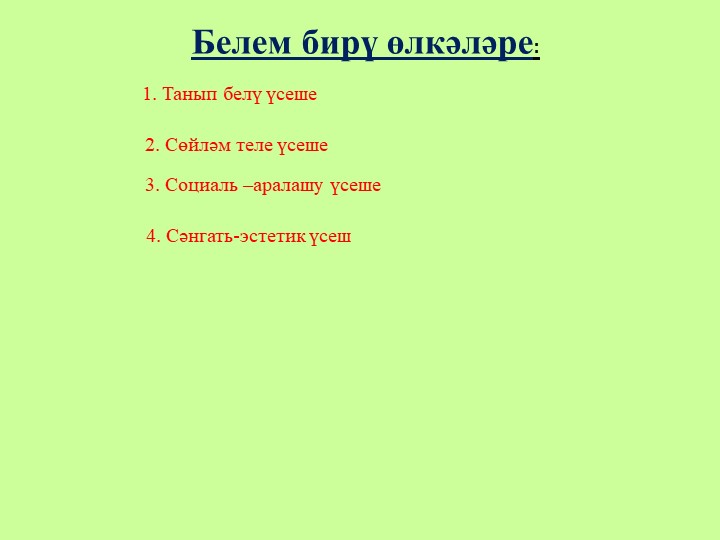 Белем бирү өлкәләре:

1. Танып белү үсеше

2. Сөйләм теле үсеше

3. Социаль –аралашу үсеше

4. Сәнгать-эстетик үсеш